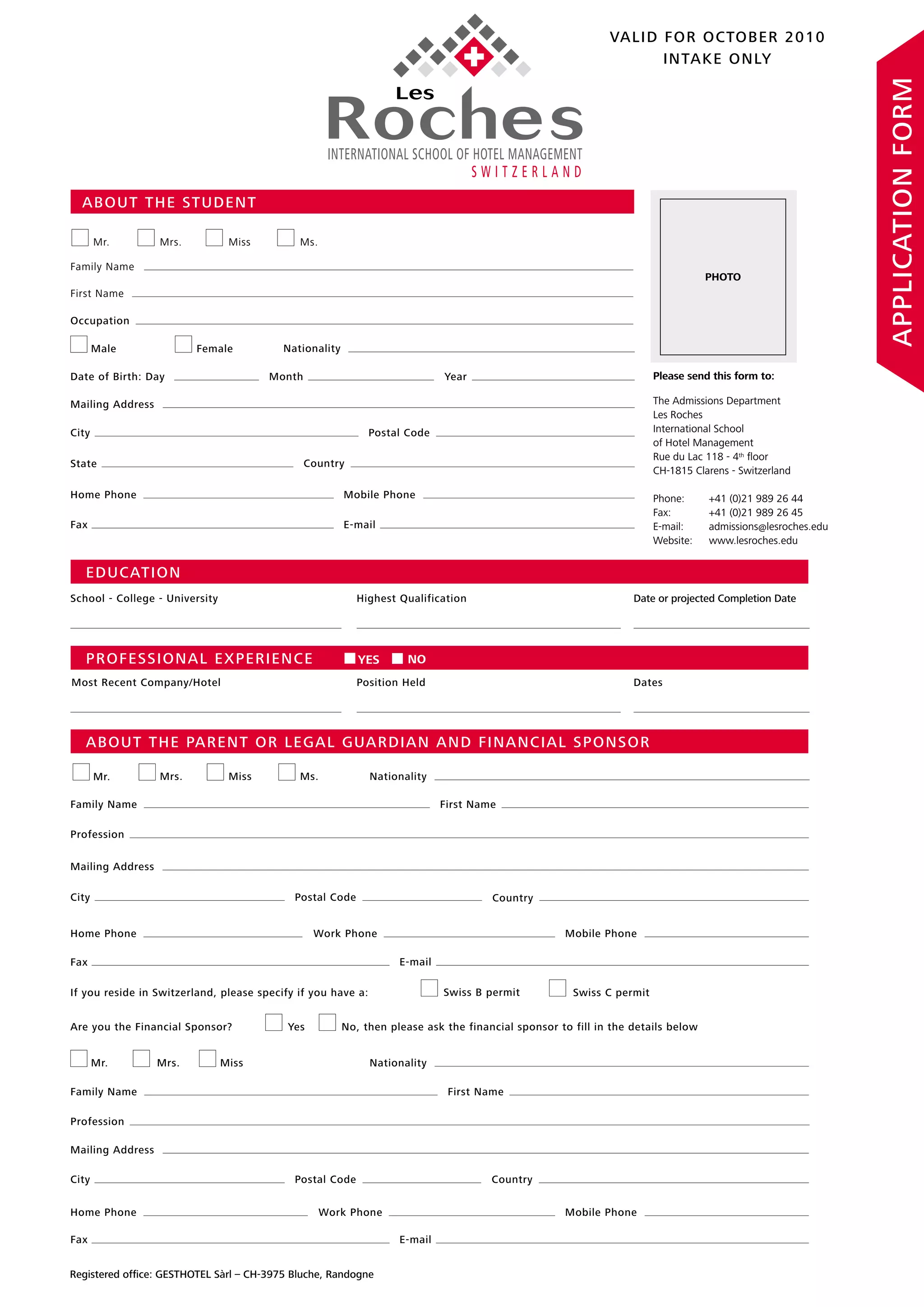 Les Roches
INTERNATIONAL SCHOOL OF HOTEL MANAGEMENT
SWITZERLAND

VALID FOR OCTOBER 2010 INTAKE ONLY

APPLICATION FORM

ABOUT THE STUDENT

Mr. Mrs. Miss Ms.

Family Name

First Name

Occupation

Male Female Nationality

Date of Birth: Day Month Year

Mailing Address

City Postal Code

State Country

Home Phone Mobile Phone

Fax E-mail

PHOTO

Please send this form to:

The Admissions Department
Les Roches
International School
of Hotel Management
Rue du Lac 118 - 4th floor
CH-1815 Clarens - Switzerland

Phone: +41 (0)21 989 26 44
Fax: +41 (0)21 989 26 45
E-mail: admissions@lesroches.edu
Website: www.lesroches.edu

EDUCATION

School - College - University Highest Qualification Date or projected Completion Date

PROFESSIONAL EXPERIENCE YES NO

Most Recent Company/Hotel Position Held Dates

ABOUT THE PARENT OR LEGAL GUARDIAN AND FINANCIAL SPONSOR

Mr. Mrs. Miss Ms. Nationality

Family Name First Name

Profession

Mailing Address

City Postal Code Country

Home Phone Work Phone Mobile Phone

Fax E-mail

If you reside in Switzerland, please specify if you have a: Swiss B permit Swiss C permit

Are you the Financial Sponsor? Yes No, then please ask the financial sponsor to fill in the details below

Mr. Mrs. Miss Nationality

Family Name First Name

Profession

Mailing Address

City Postal Code Country

Home Phone Work Phone Mobile Phone

Fax E-mail

Registered office: GESTHOTEL Sàrl – CH-3975 Bluche, Randogne